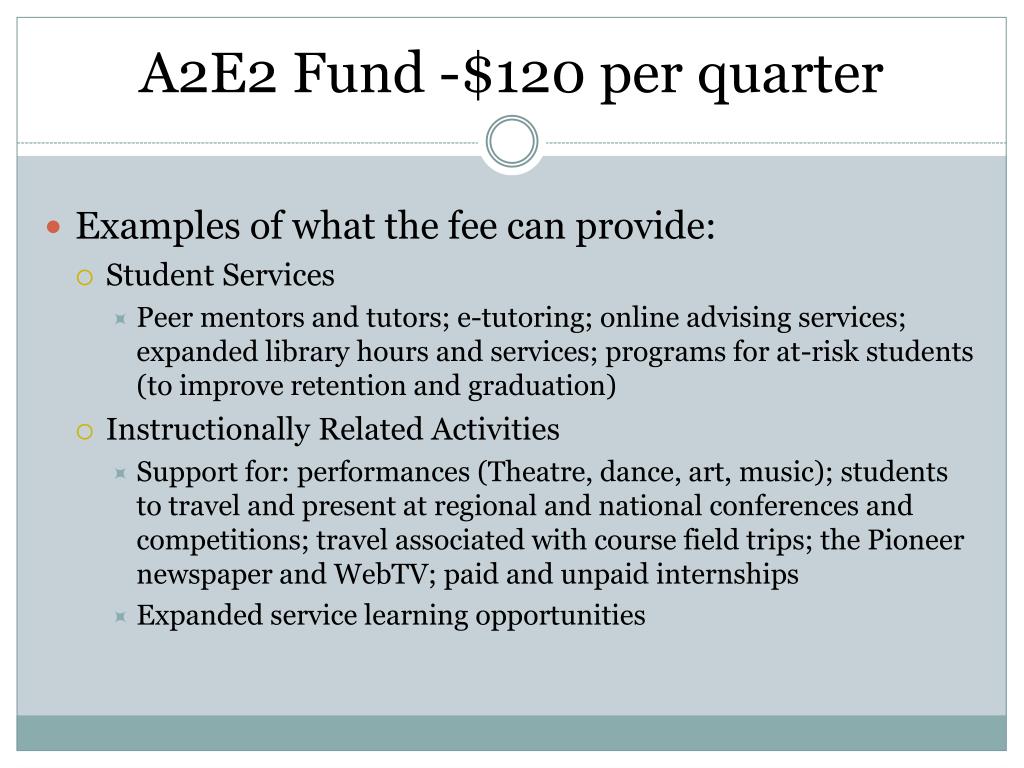 A2E2 Fund -\$120 per quarter

Examples of what the fee can provide:

Student Services

Peer mentors and tutors; e-tutoring; online advising services; expanded library hours and services; programs for at-risk students (to improve retention and graduation)

Instructionally Related Activities

Support for: performances (Theatre, dance, art, music); students to travel and present at regional and national conferences and competitions; travel associated with course field trips; the Pioneer newspaper and WebTV; paid and unpaid internships

Expanded service learning opportunities